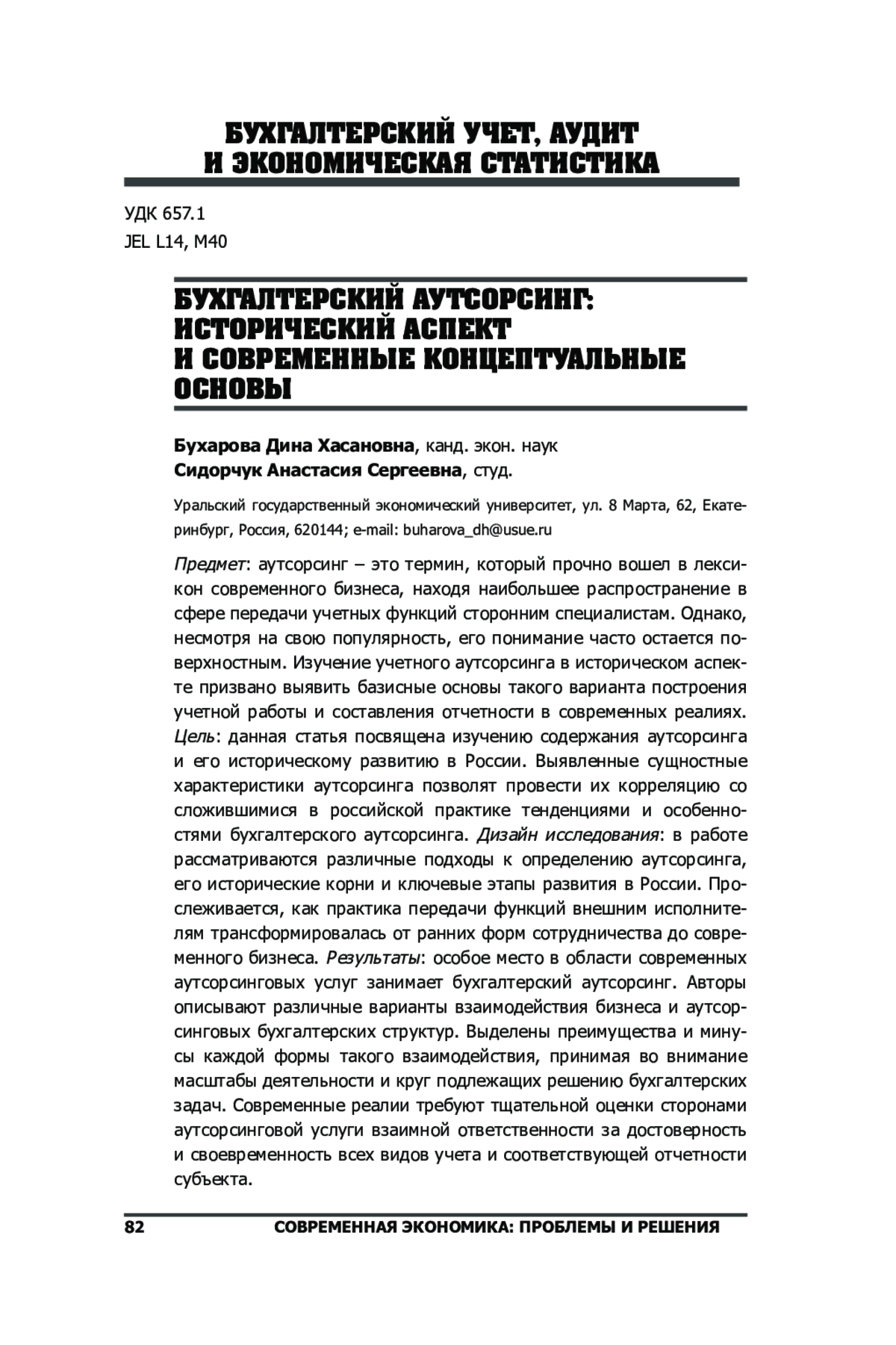 БУХГАЛТЕРСКИЙ УЧЕТ, АУДИТ И ЭКОНОМИЧЕСКАЯ СТАТИСТИКА

УДК 657.1
JEL L14, M40

БУХГАЛТЕРСКИЙ АУТСОРСИНГ: ИСТОРИЧЕСКИЙ АСПЕКТ И СОВРЕМЕННЫЕ КОНЦЕПТУАЛЬНЫЕ ОСНОВЫ

Бухарова Дина Хасановна, канд. экон. наук
Сидорчук Анастасия Сергеевна, студ.

Уральский государственный экономический университет, ул. 8 Марта, 62, Екатеринбург, Россия, 620144; e-mail: buharova_dh@usue.ru

Предмет: аутсорсинг – это термин, который прочно вошел в лексикон современного бизнеса, находя наибольшее распространение в сфере передачи учетных функций сторонним специалистам. Однако, несмотря на свою популярность, его понимание часто остается поверхностным. Изучение учетного аутсорсинга в историческом аспекте призвано выявить базисные основы такого варианта построения учетной работы и составления отчетности в современных реалиях. Цель: данная статья посвящена изучению содержания аутсорсинга и его историческому развитию в России. Выявленные сущностные характеристики аутсорсинга позволят провести их корреляцию со сложившимися в российской практике тенденциями и особенностями бухгалтерского аутсорсинга. Дизайн исследования: в работе рассматриваются различные подходы к определению аутсорсинга, его исторические корни и ключевые этапы развития в России. Прослеживается, как практика передачи функций внешним исполнителям трансформировалась от ранних форм сотрудничества до современного бизнеса. Результаты: особое место в области современных аутсорсинговых услуг занимает бухгалтерский аутсорсинг. Авторы описывают различные варианты взаимодействия бизнеса и аутсорсинговых бухгалтерских структур. Выделены преимущества и минусы каждой формы такого взаимодействия, принимая во внимание масштабы деятельности и круг подлежащих решению бухгалтерских задач. Современные реалии требуют тщательной оценки сторонами аутсорсинговой услуги взаимной ответственности за достоверность и своевременность всех видов учета и соответствующей отчетности субъекта.

82 СОВРЕМЕННАЯ ЭКОНОМИКА: ПРОБЛЕМЫ И РЕШЕНИЯ